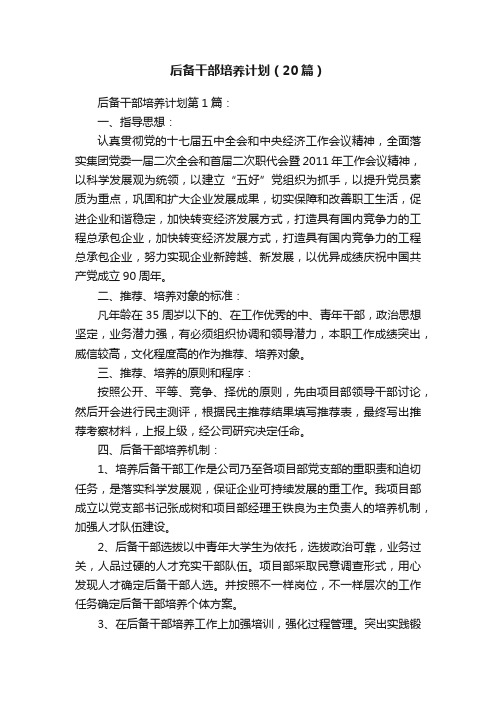 后备干部培养计划（20篇）

后备干部培养计划第1篇：

一、指导思想：

认真贯彻党的十七届五中全会和中央经济工作会议精神，全面落实集团党委一届二次全会和首届二次职代会暨2011年工作会议精神，以科学发展观为统领，以建立“五好”党组织为抓手，以提升党员素质为重点，巩固和扩大企业发展成果，切实保障和改善职工生活，促进企业和谐稳定，加快转变经济发展方式，打造具有国内竞争力的工程总承包企业，加快转变经济发展方式，打造具有国内竞争力的工程总承包企业，努力实现企业新跨越、新发展，以优异成绩庆祝中国共产党成立90周年。

二、推荐、培养对象的标准：

凡年龄在35周岁以下的、在工作优秀的中、青年干部，政治思想坚定，业务潜力强，有必须组织协调和领导潜力，本职工作成绩突出，威信较高，文化程度高的作为推荐、培养对象。

三、推荐、培养的原则和程序：

按照公开、平等、竞争、择优的原则，先由项目部领导干部讨论，然后开会进行民主测评，根据民主推荐结果填写推荐表，最终写出推荐考察材料，上报上级，经公司研究决定任命。

四、后备干部培养机制：

1、培养后备干部工作是公司乃至各项目部党支部的重职责和迫切任务，是落实科学发展观，保证企业可持续发展的重工作。我项目部成立以党支部书记张成树和项目部经理王铁良为主负责人的培养机制，加强人才队伍建设。

2、后备干部选拔以中青年大学生为依托，选拔政治可靠，业务过关，人品过硬的人才充实干部队伍。项目部采取民意调查形式，用心发现人才确定后备干部人选。并按照不一样岗位，不一样层次的工作任务确定后备干部培养个体方案。

3、在后备干部培养工作上加强培训，强化过程管理。突出实践锻